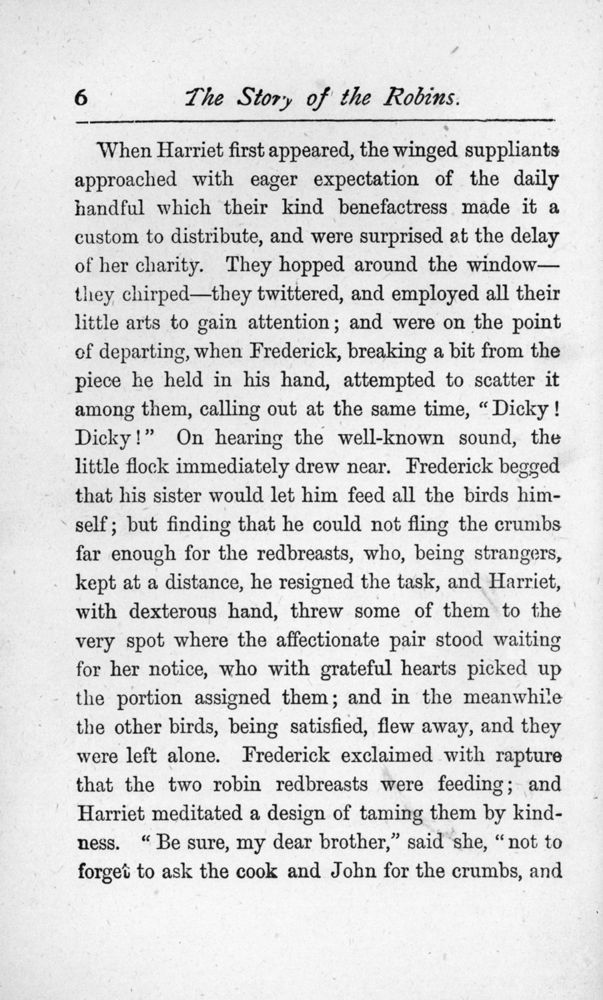 6 The Story of the Robins.

When Harriet first appeared, the winged suppliants approached with eager expectation of the daily handful which their kind benefactress made it a custom to distribute, and were surprised at the delay of her charity. They hopped around the window—they chirped—they twittered, and employed all their little arts to gain attention; and were on the point of departing, when Frederick, breaking a bit from the piece he held in his hand, attempted to scatter it among them, calling out at the same time, "Dicky! Dicky!" On hearing the well-known sound, the little flock immediately drew near. Frederick begged that his sister would let him feed all the birds himself; but finding that he could not fling the crumbs far enough for the redbreasts, who, being strangers, kept at a distance, he resigned the task, and Harriet, with dexterous hand, threw some of them to the very spot where the affectionate pair stood waiting for her notice, who with grateful hearts picked up the portion assigned them; and in the meanwhile the other birds, being satisfied, flew away, and they were left alone. Frederick exclaimed with rapture that the two robin redbreasts were feeding; and Harriet meditated a design of taming them by kindness. "Be sure, my dear brother," said she, "not to forget to ask the cook and John for the crumbs, and